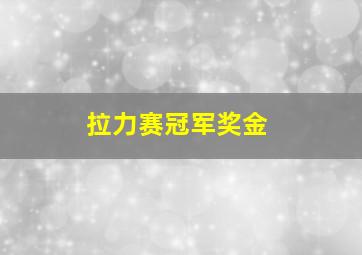 拉力赛冠军奖金